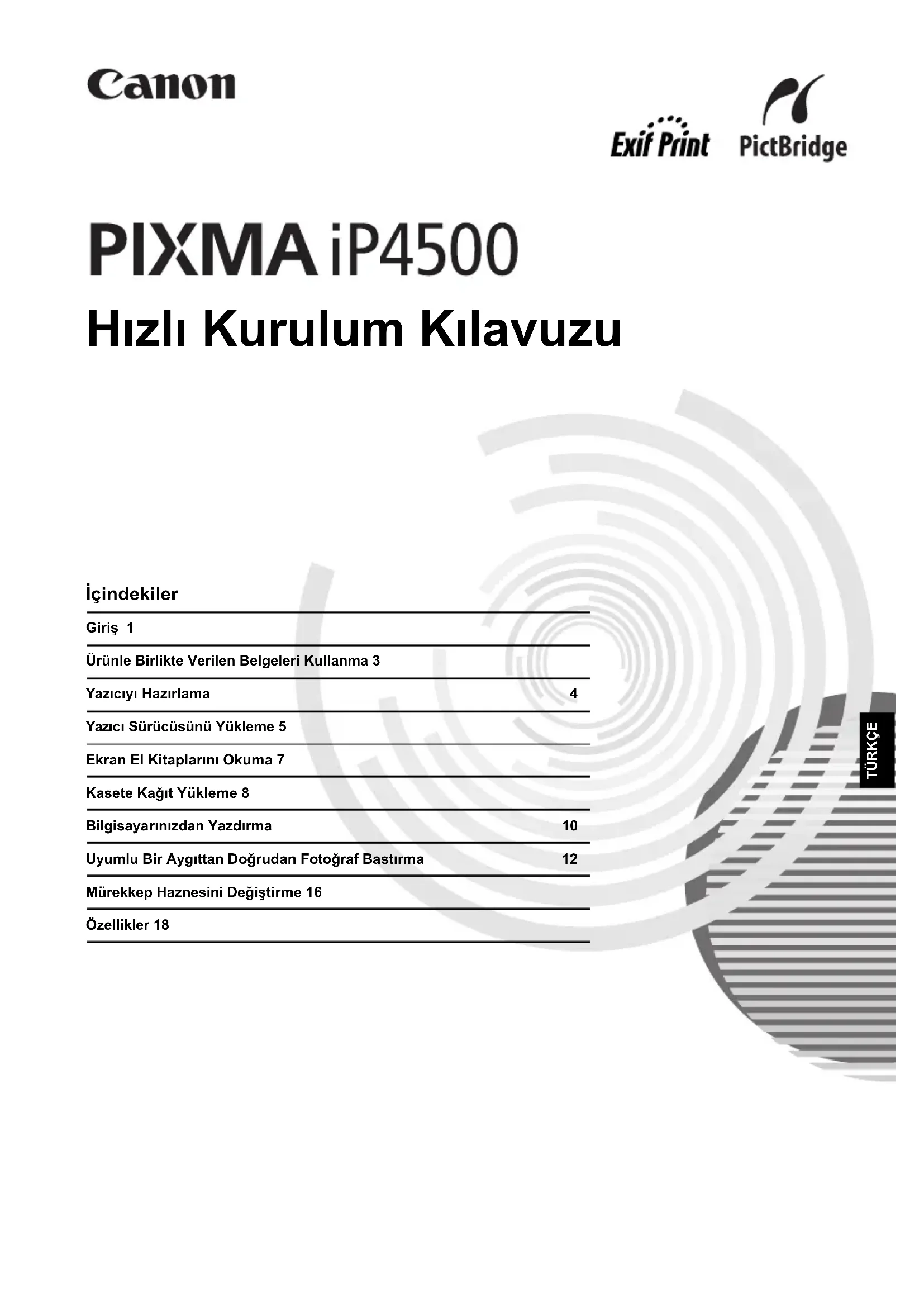 Canon

Exif Print PictBridge

PIXMA iP4500

Hızlı Kurulum Kılavuzu

İçindekiler

Giriş 1

Ürünle Birlikte Verilen Belgeleri Kullanma 3

Yazıcıyı Hazırlama 4

Yazıcı Sürücüsünü Yükleme 5

Ekran El Kitaplarını Okuma 7

Kasete Kağıt Yükleme 8

Bilgisayarınızdan Yazdırma 10

Uyumlu Bir Aygıttan Doğrudan Fotoğraf Bastırma 12

Mürekkep Haznesini Değiştirme 16

Özellikler 18

TÜRKÇE